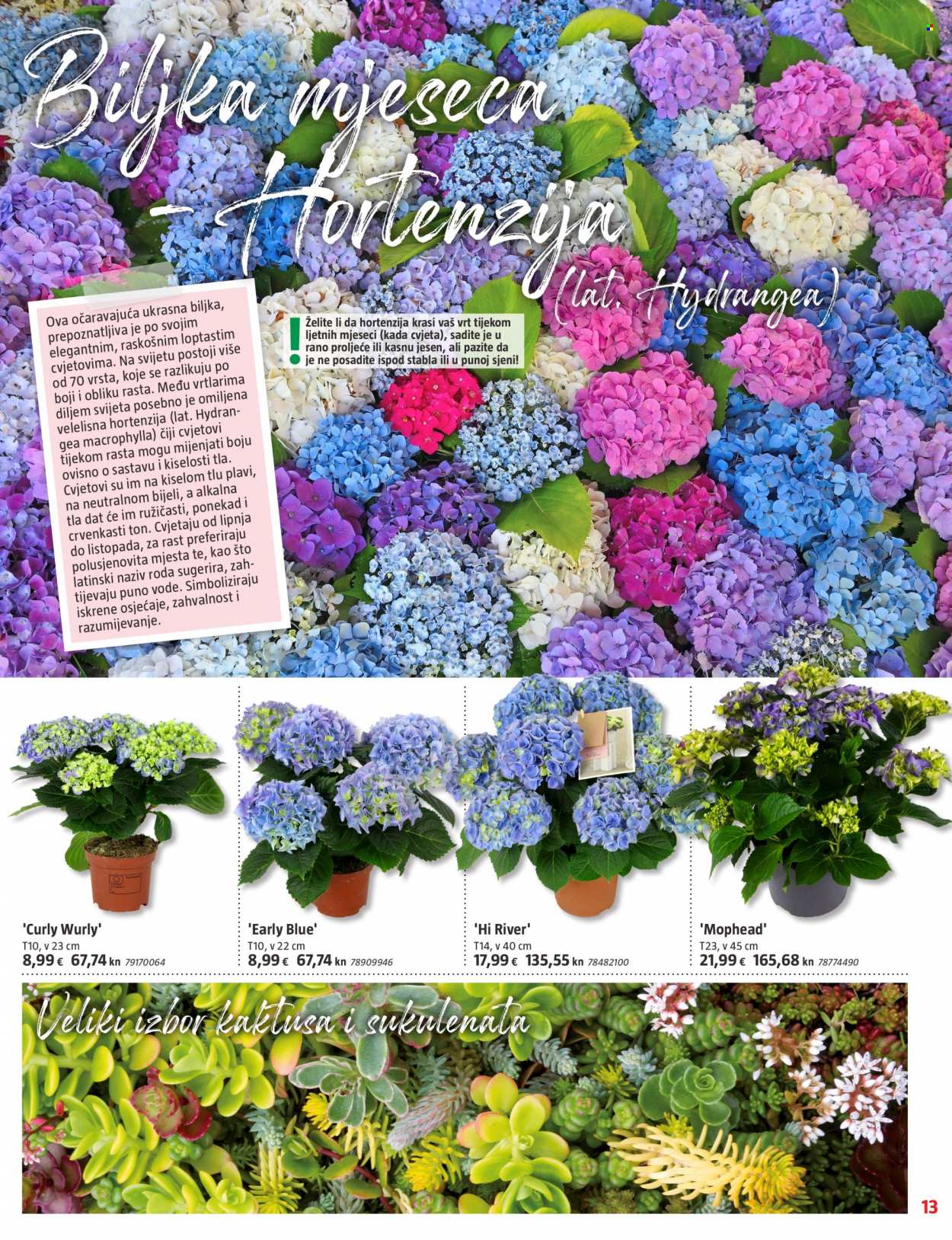 Biljka mjeseca
- Hortenzija
(lat. Hydrangea)

Ova očaravajuća ukrasna biljka, prepoznatljiva je po svojim elegantnim, raskošnim loptastim cvjetovima. Na svijetu postoji više od 70 vrsta, koje se razlikuju po boji i obliku rasta. Među vrtlarima diljem svijeta posebno je omiljena velelisna hortenzija (lat. Hydrangea macrophylla) čiji cvjetovi tijekom rasta mogu mijenjati boju ovisno o sastavu i kiselosti tla. Cvjetovi su im na kiselom tlu plavi, na neutralnom bijeli, a alkalna tla dat će im ružičasti, ponekad i crvenkasti ton. Cvjetaju od lipnja do listopada, za rast preferiraju polusjenovita mjesta te, kao što latinski naziv roda sugerira, zahtijevaju puno vode. Simboliziraju iskrene osjećaje, zahvalnost i razumijevanje.

!
Želite li da hortenzija krasi vaš vrt tijekom ljetnih mjeseci (kada cvjeta), sadite je u rano proljeće ili kasnu jesen, ali pazite da je ne posadite ispod stabla ili u punoj sjeni!

'Curly Wurly'
T10, v 23 cm
8,99 € 67,74 kn 79170064

'Early Blue'
T10, v 22 cm
8,99 € 67,74 kn 78909946

'Hi River'
T14, v 40 cm
17,99 € 135,55 kn 78482100

'Mophead'
T23, v 45 cm
21,99 € 165,68 kn 78774490

Veliki izbor kaktusa i sukulenata

13